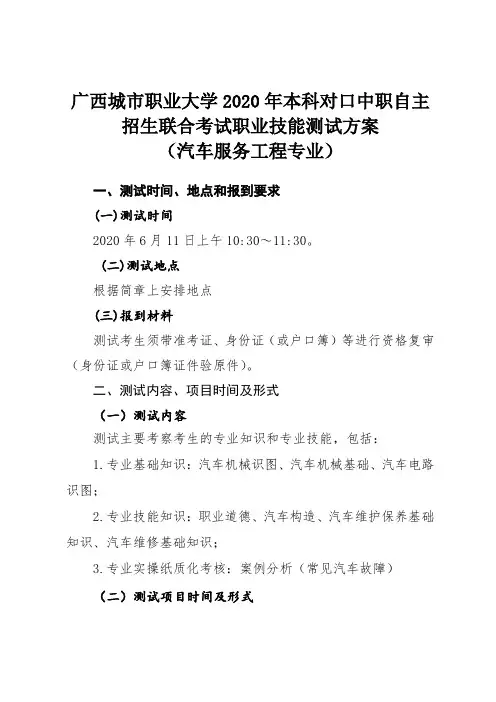 广西城市职业大学 2020 年本科对口中职自主招生联合考试职业技能测试方案
（汽车服务工程专业）

一、测试时间、地点和报到要求

(一)测试时间

2020 年 6 月 11 日上午 10:30～11:30。

(二)测试地点

根据简章上安排地点

(三)报到材料

测试考生须带准考证、身份证（或户口簿）等进行资格复审（身份证或户口簿证件验原件）。

二、测试内容、项目时间及形式

（一）测试内容

测试主要考察考生的专业知识和专业技能，包括：

1. 专业基础知识：汽车机械识图、汽车机械基础、汽车电路识图；

2. 专业技能知识：职业道德、汽车构造、汽车维护保养基础知识、汽车维修基础知识；

3. 专业实操纸质化考核：案例分析（常见汽车故障）

（二）测试项目时间及形式